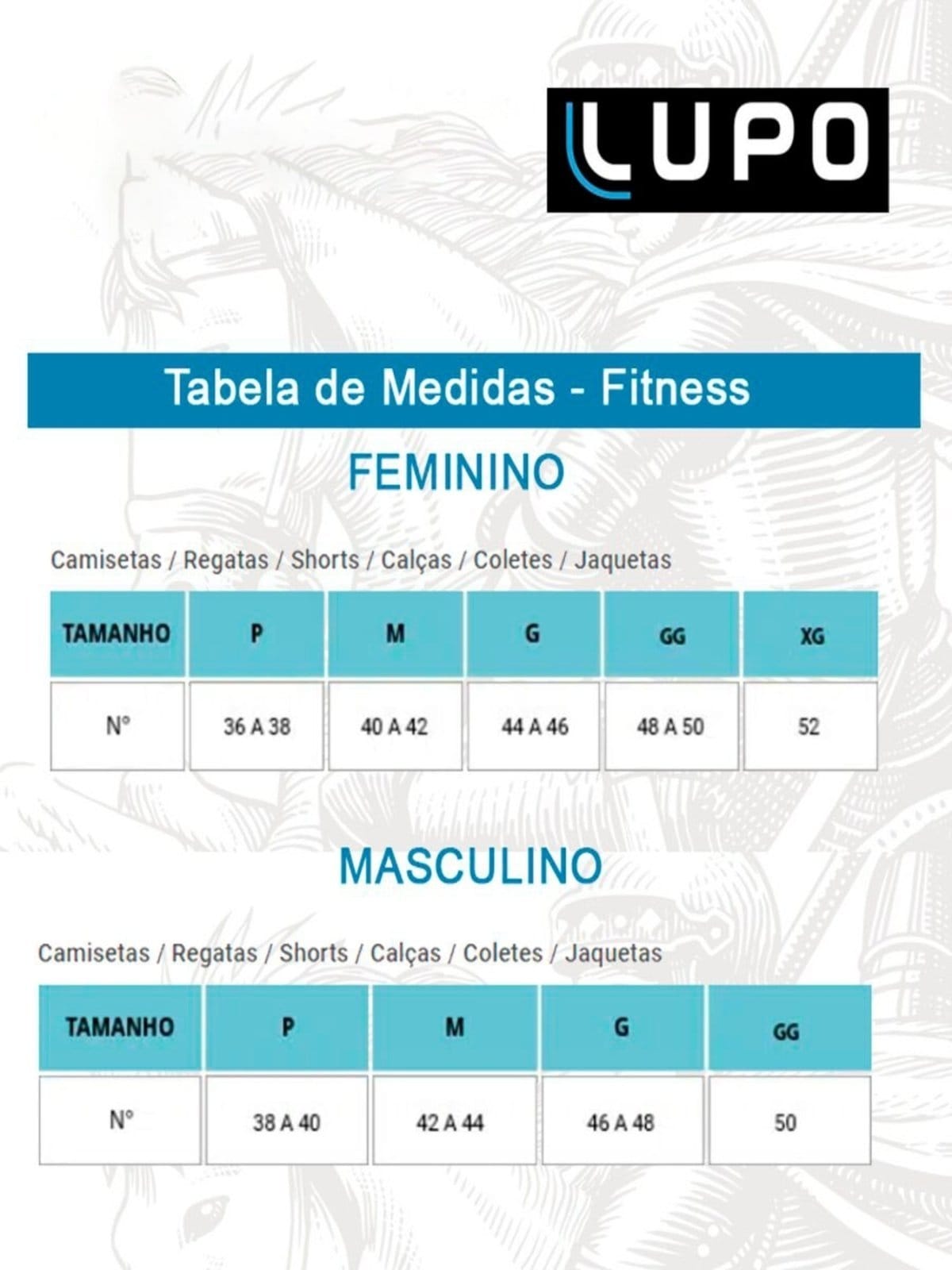 LUPO

Tabela de Medidas - Fitness

FEMININO

Camisetas / Regatas / Shorts / Calças / Coletes / Jaquetas

| TAMANHO | P | M | G | GG | XG |
|---|---|---|---|---|---|
| N° | 36 A 38 | 40 A 42 | 44 A 46 | 48 A 50 | 52 |

MASCULINO

Camisetas / Regatas / Shorts / Calças / Coletes / Jaquetas

| TAMANHO | P | M | G | GG |
|---|---|---|---|---|
| N° | 38 A 40 | 42 A 44 | 46 A 48 | 50 |